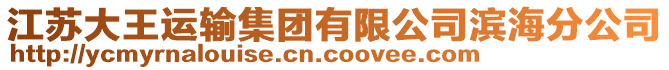 江苏大王运输集团有限公司滨海分公司
http://ycmyrnalouise.cn.coovee.com